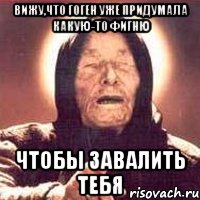 ВИЖУ,ЧТО ГОГЕН УЖЕ ПРИДУМАЛА КАКУЮ-ТО ФИГНЮ

ЧТОБЫ ЗАВАЛИТЬ ТЕБЯ

risovach.ru